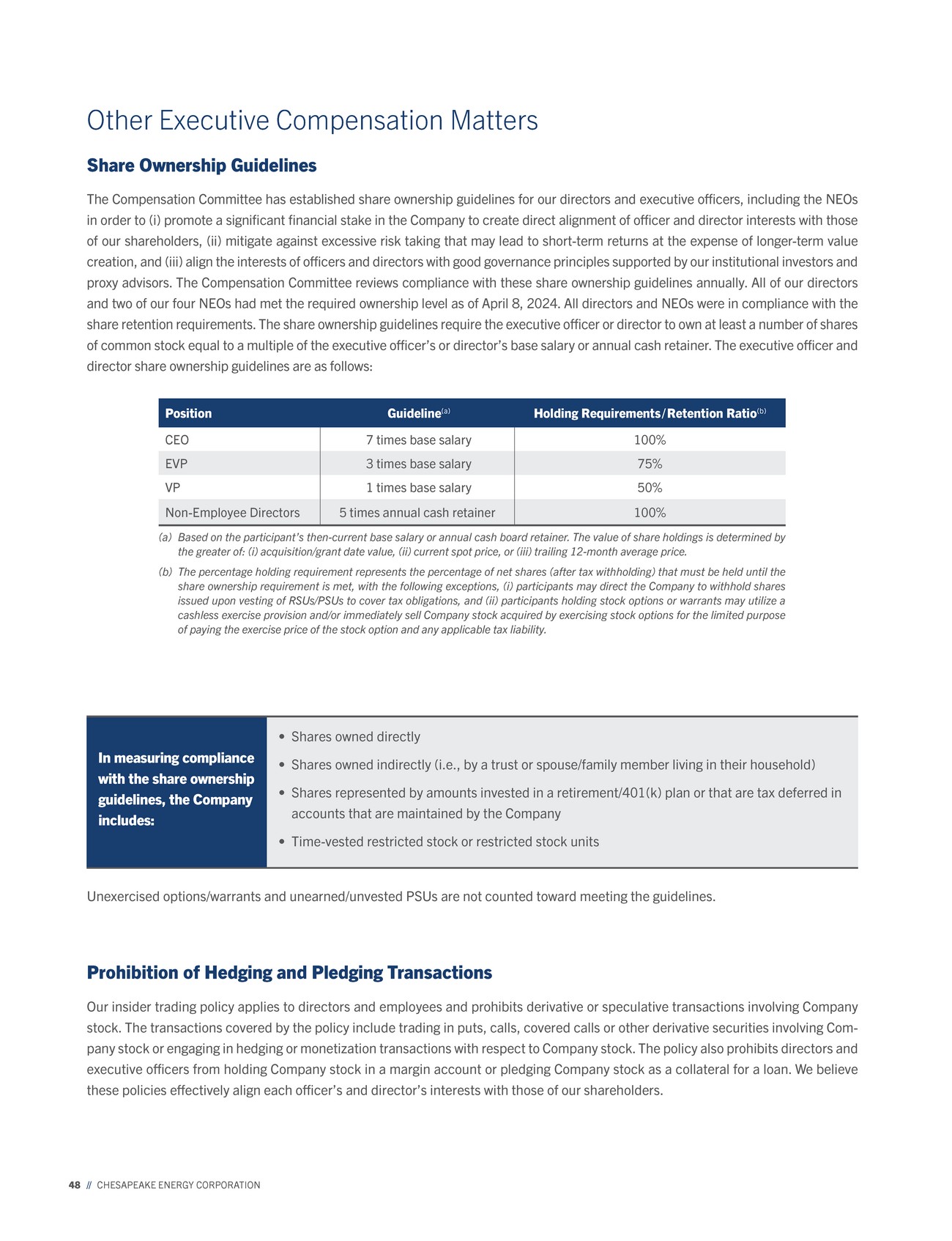 Other Executive Compensation Matters

Share Ownership Guidelines

The Compensation Committee has established share ownership guidelines for our directors and executive officers, including the NEOs in order to (i) promote a significant financial stake in the Company to create direct alignment of officer and director interests with those of our shareholders, (ii) mitigate against excessive risk taking that may lead to short-term returns at the expense of longer-term value creation, and (iii) align the interests of officers and directors with good governance principles supported by our institutional investors and proxy advisors. The Compensation Committee reviews compliance with these share ownership guidelines annually. All of our directors and two of our four NEOs had met the required ownership level as of April 8, 2024. All directors and NEOs were in compliance with the share retention requirements. The share ownership guidelines require the executive officer or director to own at least a number of shares of common stock equal to a multiple of the executive officer's or director's base salary or annual cash retainer. The executive officer and director share ownership guidelines are as follows:

| Position | Guideline$^{(a)}$ | Holding Requirements/Retention Ratio$^{(b)}$ |
|---|---|---|
| CEO | 7 times base salary | 100% |
| EVP | 3 times base salary | 75% |
| VP | 1 times base salary | 50% |
| Non-Employee Directors | 5 times annual cash retainer | 100% |

(a) Based on the participant's then-current base salary or annual cash board retainer. The value of share holdings is determined by the greater of: (i) acquisition/grant date value, (ii) current spot price, or (iii) trailing 12-month average price.

(b) The percentage holding requirement represents the percentage of net shares (after tax withholding) that must be held until the share ownership requirement is met, with the following exceptions, (i) participants may direct the Company to withhold shares issued upon vesting of RSUs/PSUs to cover tax obligations, and (ii) participants holding stock options or warrants may utilize a cashless exercise provision and/or immediately sell Company stock acquired by exercising stock options for the limited purpose of paying the exercise price of the stock option and any applicable tax liability.

In measuring compliance with the share ownership guidelines, the Company includes:

• Shares owned directly
• Shares owned indirectly (i.e., by a trust or spouse/family member living in their household)
• Shares represented by amounts invested in a retirement/401(k) plan or that are tax deferred in accounts that are maintained by the Company
• Time-vested restricted stock or restricted stock units

Unexercised options/warrants and unearned/unvested PSUs are not counted toward meeting the guidelines.

Prohibition of Hedging and Pledging Transactions

Our insider trading policy applies to directors and employees and prohibits derivative or speculative transactions involving Company stock. The transactions covered by the policy include trading in puts, calls, covered calls or other derivative securities involving Company stock or engaging in hedging or monetization transactions with respect to Company stock. The policy also prohibits directors and executive officers from holding Company stock in a margin account or pledging Company stock as a collateral for a loan. We believe these policies effectively align each officer's and director's interests with those of our shareholders.

48 // CHESAPEAKE ENERGY CORPORATION